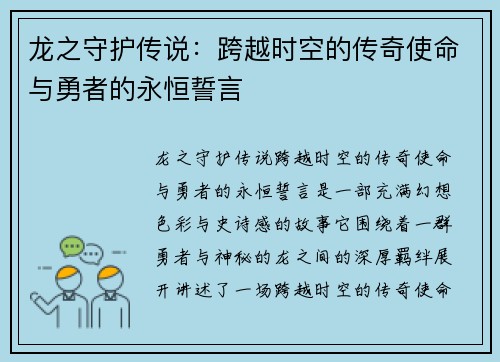 龙之守护传说：跨越时空的传奇使命与勇者的永恒誓言

龙之守护传说跨越时空的传奇使命与勇者的永恒誓言是一部充满幻想色彩与史诗感的故事它围绕着一群勇者与神秘的龙之间的深厚羁绊展开讲述了一场跨越时空的传奇使命